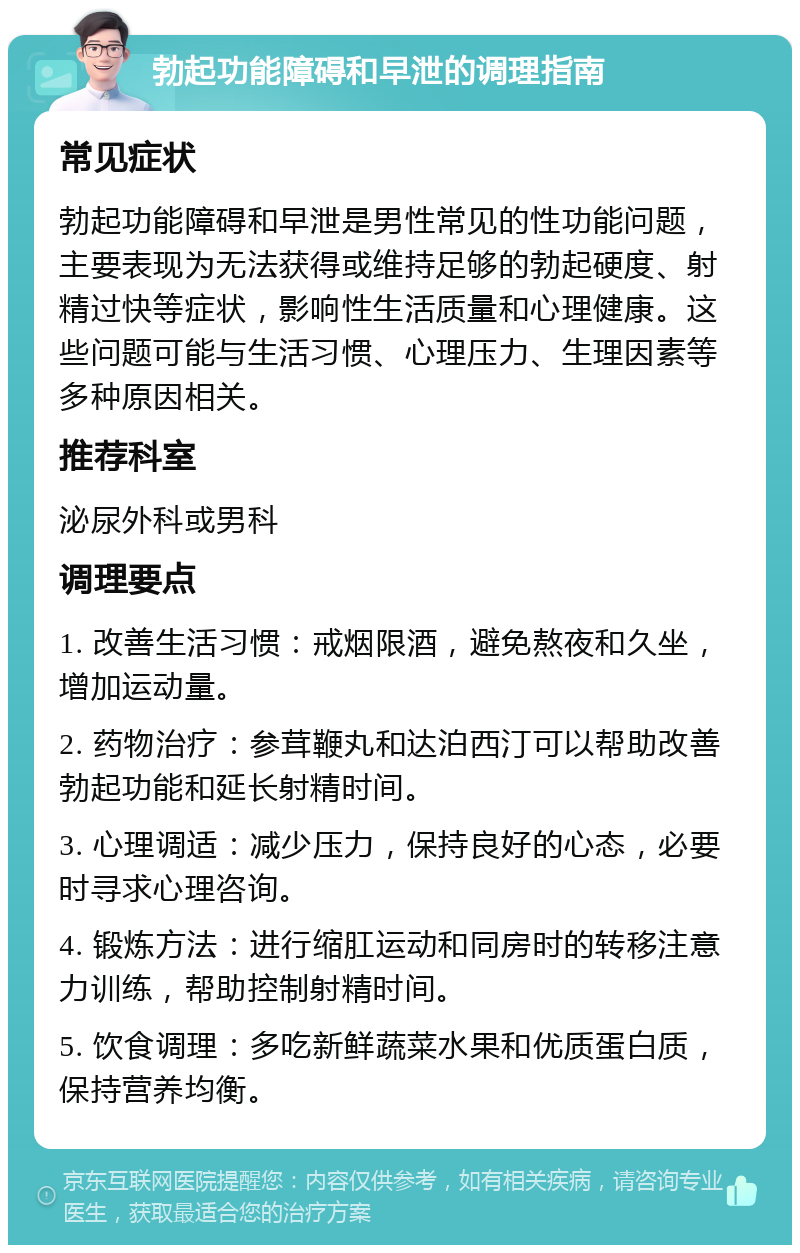 勃起功能障碍和早泄的调理指南

常见症状

勃起功能障碍和早泄是男性常见的性功能问题，主要表现为无法获得或维持足够的勃起硬度、射精过快等症状，影响性生活质量和心理健康。这些问题可能与生活习惯、心理压力、生理因素等多种原因相关。

推荐科室

泌尿外科或男科

调理要点

1. 改善生活习惯：戒烟限酒，避免熬夜和久坐，增加运动量。

2. 药物治疗：参茸鞭丸和达泊西汀可以帮助改善勃起功能和延长射精时间。

3. 心理调适：减少压力，保持良好的心态，必要时寻求心理咨询。

4. 锻炼方法：进行缩肛运动和同房时的转移注意力训练，帮助控制射精时间。

5. 饮食调理：多吃新鲜蔬菜水果和优质蛋白质，保持营养均衡。

京东互联网医院提醒您：内容仅供参考，如有相关疾病，请咨询专业医生，获取最适合您的治疗方案